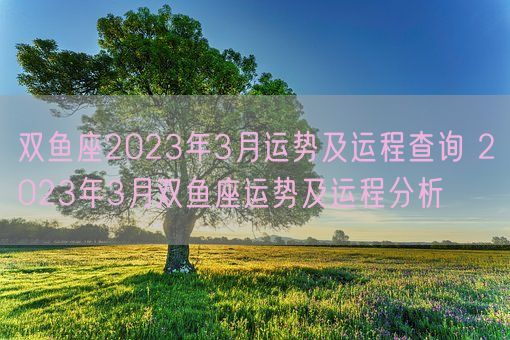 双鱼座2023年3月运势及运程查询 2023年3月双鱼座运势及运程分析